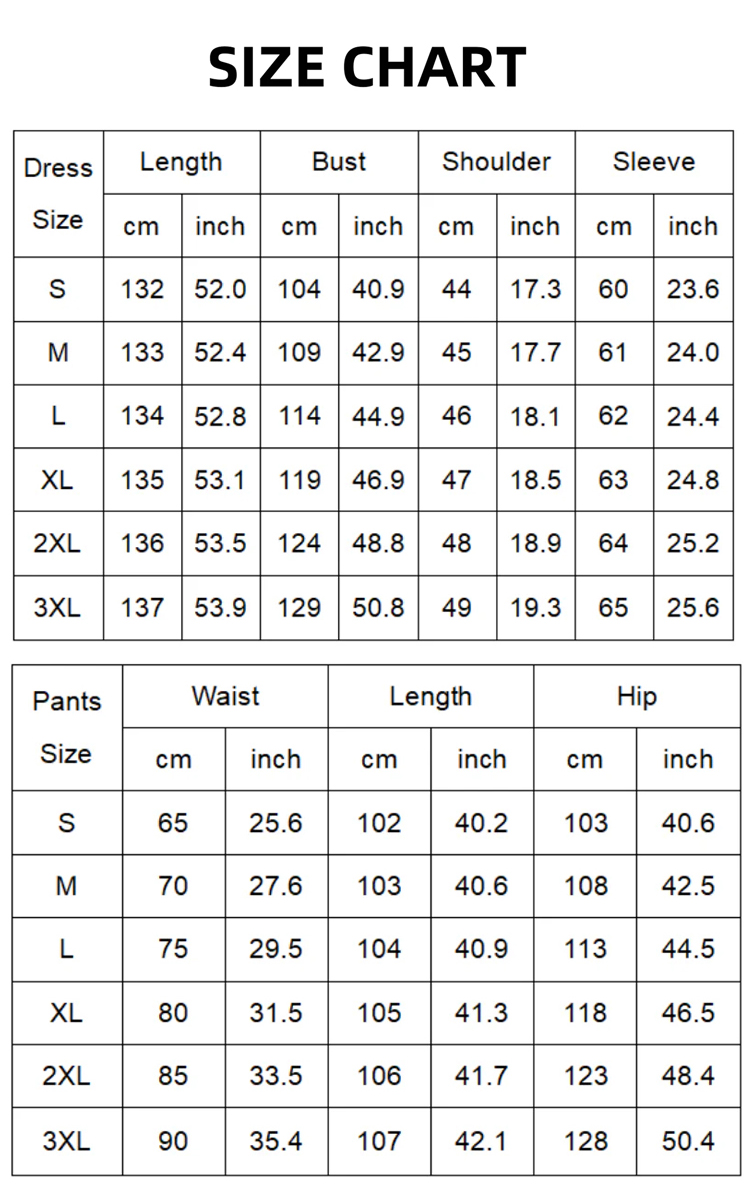 SIZE CHART

| Dress Size | Length cm | Length inch | Bust cm | Bust inch | Shoulder cm | Shoulder inch | Sleeve cm | Sleeve inch |
|---|---|---|---|---|---|---|---|---|
| S | 132 | 52.0 | 104 | 40.9 | 44 | 17.3 | 60 | 23.6 |
| M | 133 | 52.4 | 109 | 42.9 | 45 | 17.7 | 61 | 24.0 |
| L | 134 | 52.8 | 114 | 44.9 | 46 | 18.1 | 62 | 24.4 |
| XL | 135 | 53.1 | 119 | 46.9 | 47 | 18.5 | 63 | 24.8 |
| 2XL | 136 | 53.5 | 124 | 48.8 | 48 | 18.9 | 64 | 25.2 |
| 3XL | 137 | 53.9 | 129 | 50.8 | 49 | 19.3 | 65 | 25.6 |

| Pants Size | Waist cm | Waist inch | Length cm | Length inch | Hip cm | Hip inch |
|---|---|---|---|---|---|---|
| S | 65 | 25.6 | 102 | 40.2 | 103 | 40.6 |
| M | 70 | 27.6 | 103 | 40.6 | 108 | 42.5 |
| L | 75 | 29.5 | 104 | 40.9 | 113 | 44.5 |
| XL | 80 | 31.5 | 105 | 41.3 | 118 | 46.5 |
| 2XL | 85 | 33.5 | 106 | 41.7 | 123 | 48.4 |
| 3XL | 90 | 35.4 | 107 | 42.1 | 128 | 50.4 |